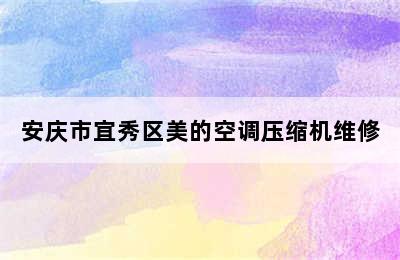 安庆市宜秀区美的空调压缩机维修